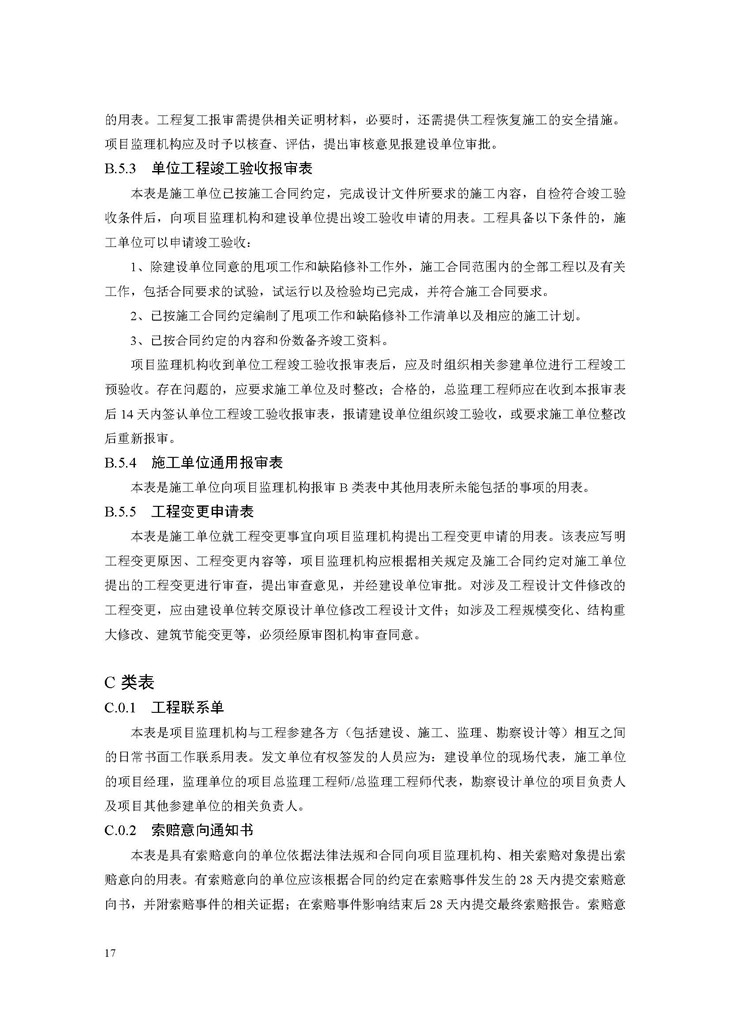 的用表。工程复工报审需提供相关证明材料，必要时，还需提供工程恢复施工的安全措施。项目监理机构应及时予以核查、评估，提出审核意见报建设单位审批。

B.5.3　单位工程竣工验收报审表

本表是施工单位已按施工合同约定，完成设计文件所要求的施工内容，自检符合竣工验收条件后，向项目监理机构和建设单位提出竣工验收申请的用表。工程具备以下条件的，施工单位可以申请竣工验收：

1、除建设单位同意的甩项工作和缺陷修补工作外，施工合同范围内的全部工程以及有关工作，包括合同要求的试验，试运行以及检验均已完成，并符合施工合同要求。

2、已按施工合同约定编制了甩项工作和缺陷修补工作清单以及相应的施工计划。

3、已按合同约定的内容和份数备齐竣工资料。

项目监理机构收到单位工程竣工验收报审表后，应及时组织相关参建单位进行工程竣工预验收。存在问题的，应要求施工单位及时整改；合格的，总监理工程师应在收到本报审表后 14 天内签认单位工程竣工验收报审表，报请建设单位组织竣工验收，或要求施工单位整改后重新报审。

B.5.4　施工单位通用报审表

本表是施工单位向项目监理机构报审 B 类表中其他用表所未能包括的事项的用表。

B.5.5　工程变更申请表

本表是施工单位就工程变更事宜向项目监理机构提出工程变更申请的用表。该表应写明工程变更原因、工程变更内容等，项目监理机构应根据相关规定及施工合同约定对施工单位提出的工程变更进行审查，提出审查意见，并经建设单位审批。对涉及工程设计文件修改的工程变更，应由建设单位转交原设计单位修改工程设计文件；如涉及工程规模变化、结构重大修改、建筑节能变更等，必须经原审图机构审查同意。

C 类表

C.0.1　工程联系单

本表是项目监理机构与工程参建各方（包括建设、施工、监理、勘察设计等）相互之间的日常书面工作联系用表。发文单位有权签发的人员应为：建设单位的现场代表，施工单位的项目经理，监理单位的项目总监理工程师/总监理工程师代表，勘察设计单位的项目负责人及项目其他参建单位的相关负责人。

C.0.2　索赔意向通知书

本表是具有索赔意向的单位依据法律法规和合同向项目监理机构、相关索赔对象提出索赔意向的用表。有索赔意向的单位应该根据合同的约定在索赔事件发生的 28 天内提交索赔意向书，并附索赔事件的相关证据；在索赔事件影响结束后 28 天内提交最终索赔报告。索赔意

17